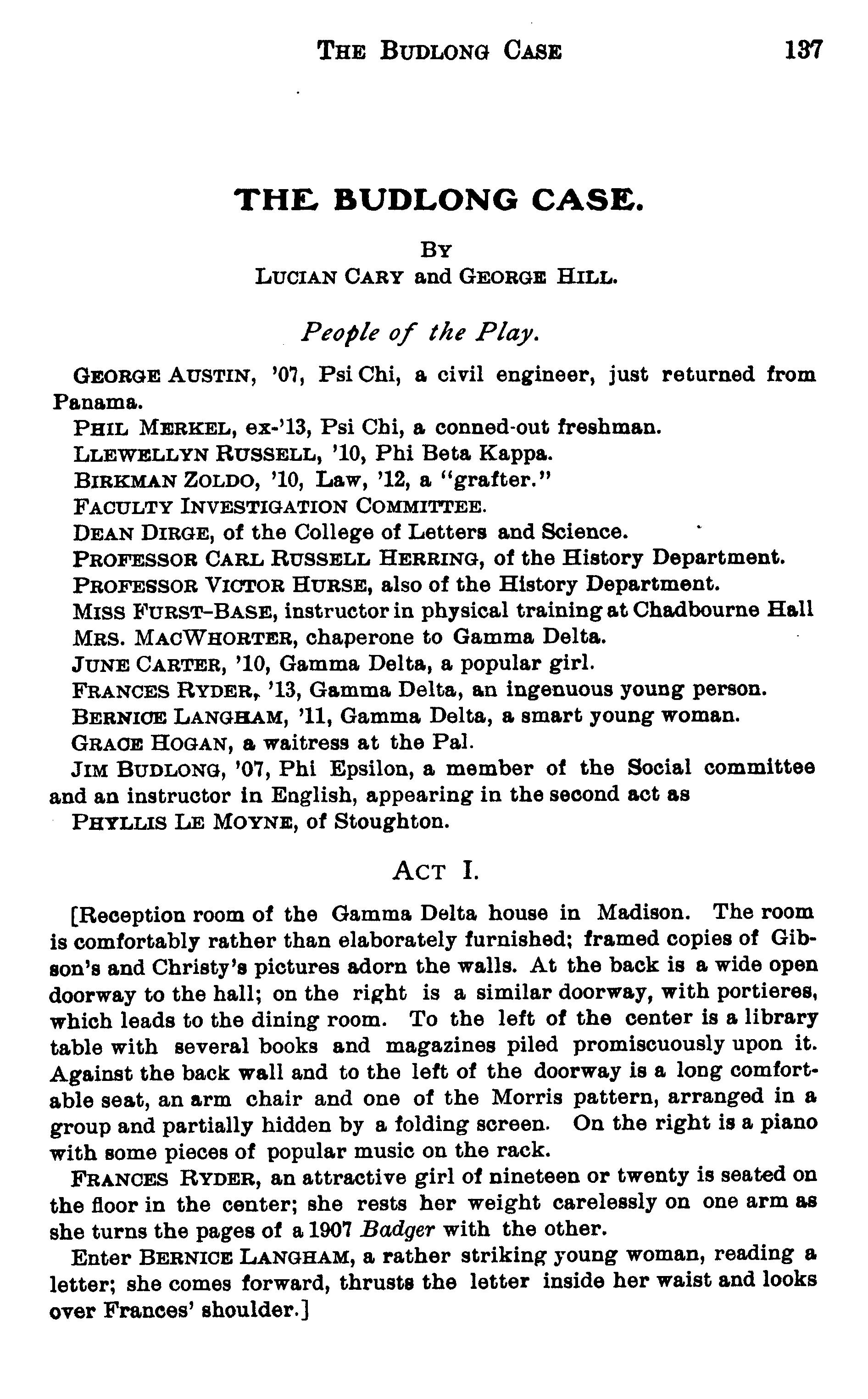 THE BUDLONG CASE 137

THE BUDLONG CASE.

BY
LUCIAN CARY and GEORGE HILL.

People of the Play.

GEORGE AUSTIN, '07, Psi Chi, a civil engineer, just returned from Panama.

PHIL MERKEL, ex-'13, Psi Chi, a conned-out freshman.

LLEWELLYN RUSSELL, '10, Phi Beta Kappa.

BIRKMAN ZOLDO, '10, Law, '12, a "grafter."

FACULTY INVESTIGATION COMMITTEE.

DEAN DIRGE, of the College of Letters and Science.

PROFESSOR CARL RUSSELL HERRING, of the History Department.

PROFESSOR VICTOR HURSE, also of the History Department.

MISS FURST-BASE, instructor in physical training at Chadbourne Hall

MRS. MACWHORTER, chaperone to Gamma Delta.

JUNE CARTER, '10, Gamma Delta, a popular girl.

FRANCES RYDER, '13, Gamma Delta, an ingenuous young person.

BERNICE LANGHAM, '11, Gamma Delta, a smart young woman.

GRACE HOGAN, a waitress at the Pal.

JIM BUDLONG, '07, Phi Epsilon, a member of the Social committee and an instructor in English, appearing in the second act as

PHYLLIS LE MOYNE, of Stoughton.

ACT I.

[Reception room of the Gamma Delta house in Madison. The room is comfortably rather than elaborately furnished; framed copies of Gibson's and Christy's pictures adorn the walls. At the back is a wide open doorway to the hall; on the right is a similar doorway, with portieres, which leads to the dining room. To the left of the center is a library table with several books and magazines piled promiscuously upon it. Against the back wall and to the left of the doorway is a long comfortable seat, an arm chair and one of the Morris pattern, arranged in a group and partially hidden by a folding screen. On the right is a piano with some pieces of popular music on the rack.

FRANCES RYDER, an attractive girl of nineteen or twenty is seated on the floor in the center; she rests her weight carelessly on one arm as she turns the pages of a 1907 Badger with the other.

Enter BERNICE LANGHAM, a rather striking young woman, reading a letter; she comes forward, thrusts the letter inside her waist and looks over Frances' shoulder.]